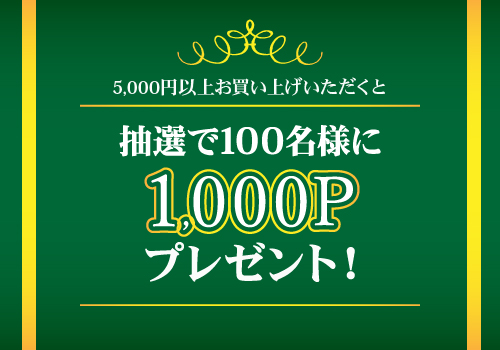 5,000円以上お買い上げいただくと

抽選で100名様に

1,000P

プレゼント！